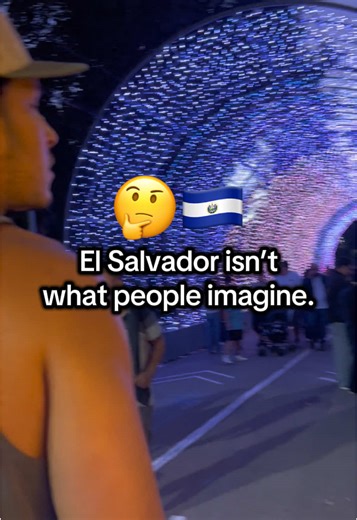 🤔🇸🇻
El Salvador isn't what people imagine.